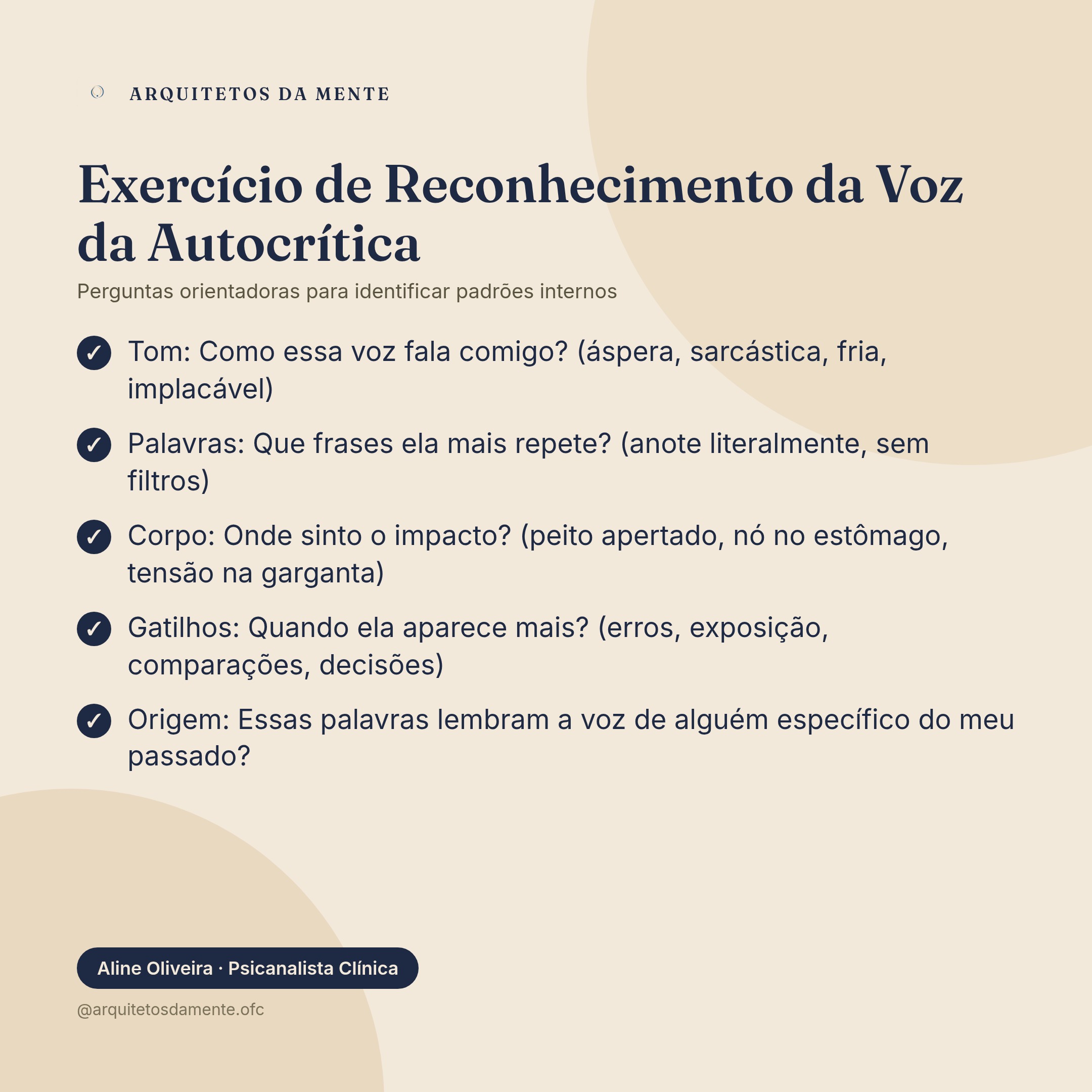 ARQUITETOS DA MENTE

Exercício de Reconhecimento da Voz da Autocrítica

Perguntas orientadoras para identificar padrões internos

✓ Tom: Como essa voz fala comigo? (áspera, sarcástica, fria, implacável)

✓ Palavras: Que frases ela mais repete? (anote literalmente, sem filtros)

✓ Corpo: Onde sinto o impacto? (peito apertado, nó no estômago, tensão na garganta)

✓ Gatilhos: Quando ela aparece mais? (erros, exposição, comparações, decisões)

✓ Origem: Essas palavras lembram a voz de alguém específico do meu passado?

Aline Oliveira · Psicanalista Clínica

@arquitetosdamente.ofc